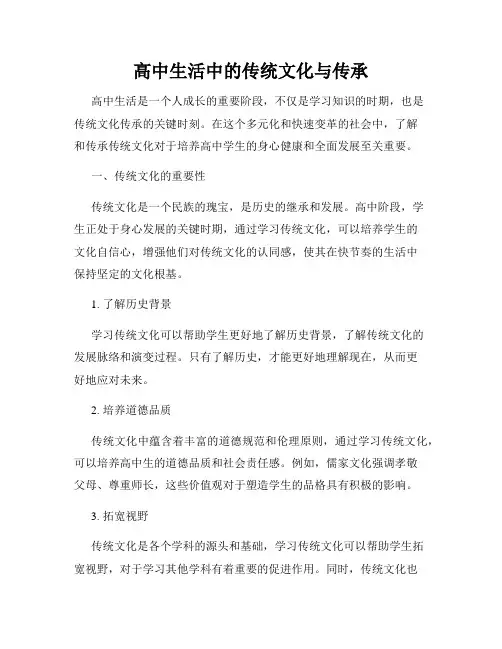 高中生活中的传统文化与传承

高中生活是一个人成长的重要阶段，不仅是学习知识的时期，也是传统文化传承的关键时刻。在这个多元化和快速变革的社会中，了解和传承传统文化对于培养高中学生的身心健康和全面发展至关重要。

一、传统文化的重要性

传统文化是一个民族的瑰宝，是历史的继承和发展。高中阶段，学生正处于身心发展的关键时期，通过学习传统文化，可以培养学生的文化自信心，增强他们对传统文化的认同感，使其在快节奏的生活中保持坚定的文化根基。

1. 了解历史背景

学习传统文化可以帮助学生更好地了解历史背景，了解传统文化的发展脉络和演变过程。只有了解历史，才能更好地理解现在，从而更好地应对未来。

2. 培养道德品质

传统文化中蕴含着丰富的道德规范和伦理原则，通过学习传统文化，可以培养高中生的道德品质和社会责任感。例如，儒家文化强调孝敬父母、尊重师长，这些价值观对于塑造学生的品格具有积极的影响。

3. 拓宽视野

传统文化是各个学科的源头和基础，学习传统文化可以帮助学生拓宽视野，对于学习其他学科有着重要的促进作用。同时，传统文化也